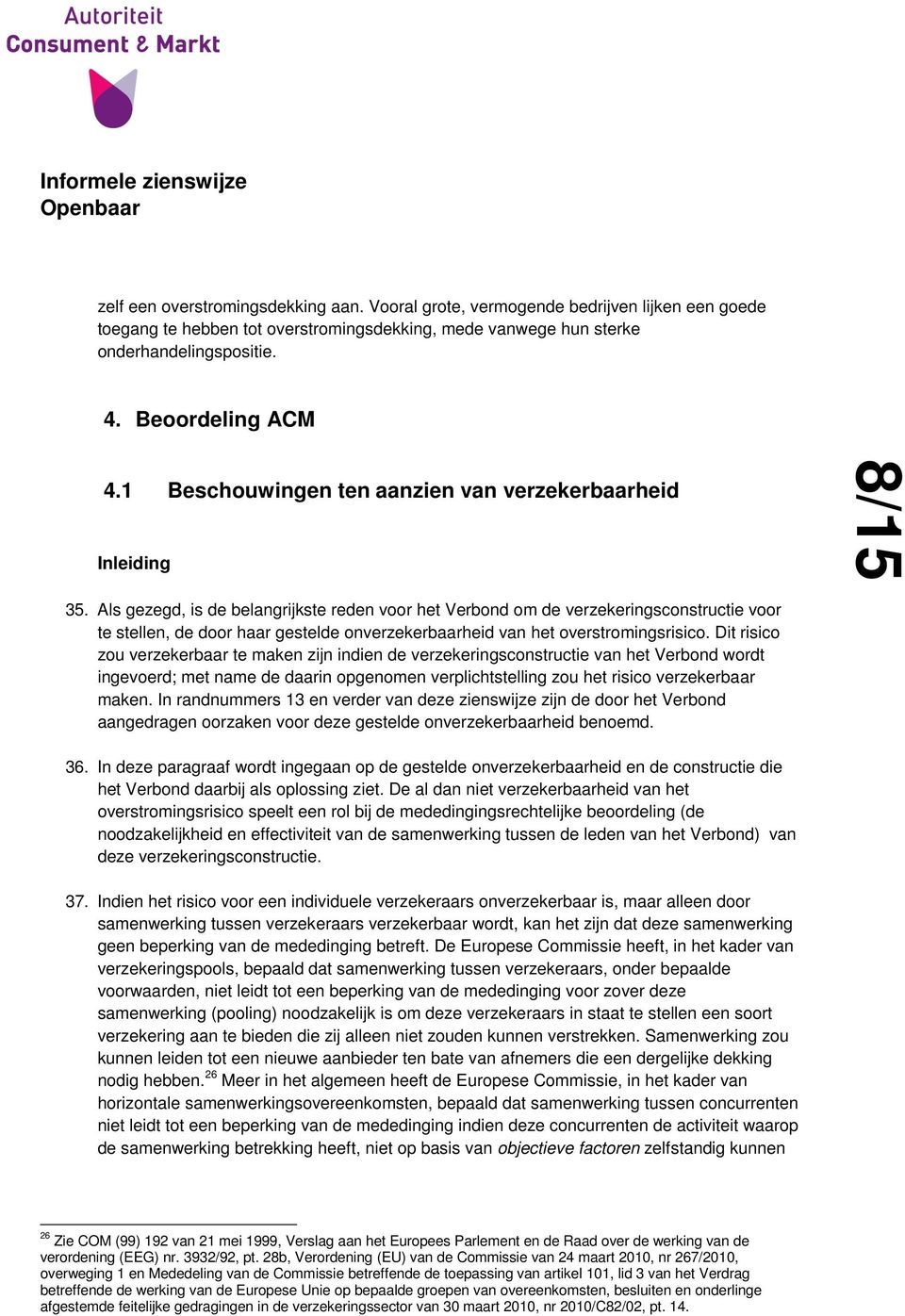 Autoriteit
Consument & Markt

Informele zienswijze
Openbaar

zelf een overstromingsdekking aan. Vooral grote, vermogende bedrijven lijken een goede toegang te hebben tot overstromingsdekking, mede vanwege hun sterke onderhandelingspositie.

4. Beoordeling ACM

4.1 Beschouwingen ten aanzien van verzekerbaarheid

8/15

Inleiding

35. Als gezegd, is de belangrijkste reden voor het Verbond om de verzekeringsconstructie voor te stellen, de door haar gestelde onverzekerbaarheid van het overstromingsrisico. Dit risico zou verzekerbaar te maken zijn indien de verzekeringsconstructie van het Verbond wordt ingevoerd; met name de daarin opgenomen verplichtstelling zou het risico verzekerbaar maken. In randnummers 13 en verder van deze zienswijze zijn de door het Verbond aangedragen oorzaken voor deze gestelde onverzekerbaarheid benoemd.

36. In deze paragraaf wordt ingegaan op de gestelde onverzekerbaarheid en de constructie die het Verbond daarbij als oplossing ziet. De al dan niet verzekerbaarheid van het overstromingsrisico speelt een rol bij de mededingingsrechtelijke beoordeling (de noodzakelijkheid en effectiviteit van de samenwerking tussen de leden van het Verbond) van deze verzekeringsconstructie.

37. Indien het risico voor een individuele verzekeraars onverzekerbaar is, maar alleen door samenwerking tussen verzekeraars verzekerbaar wordt, kan het zijn dat deze samenwerking geen beperking van de mededinging betreft. De Europese Commissie heeft, in het kader van verzekeringspools, bepaald dat samenwerking tussen verzekeraars, onder bepaalde voorwaarden, niet leidt tot een beperking van de mededinging voor zover deze samenwerking (pooling) noodzakelijk is om deze verzekeraars in staat te stellen een soort verzekering aan te bieden die zij alleen niet zouden kunnen verstrekken. Samenwerking zou kunnen leiden tot een nieuwe aanbieder ten bate van afnemers die een dergelijke dekking nodig hebben.$^{26}$ Meer in het algemeen heeft de Europese Commissie, in het kader van horizontale samenwerkingsovereenkomsten, bepaald dat samenwerking tussen concurrenten niet leidt tot een beperking van de mededinging indien deze concurrenten de activiteit waarop de samenwerking betrekking heeft, niet op basis van objectieve factoren zelfstandig kunnen

$^{26}$ Zie COM (99) 192 van 21 mei 1999, Verslag aan het Europees Parlement en de Raad over de werking van de verordening (EEG) nr. 3932/92, pt. 28b, Verordening (EU) van de Commissie van 24 maart 2010, nr 267/2010, overweging 1 en Mededeling van de Commissie betreffende de toepassing van artikel 101, lid 3 van het Verdrag betreffende de werking van de Europese Unie op bepaalde groepen van overeenkomsten, besluiten en onderlinge afgestemde feitelijke gedragingen in de verzekeringssector van 30 maart 2010, nr 2010/C82/02, pt. 14.